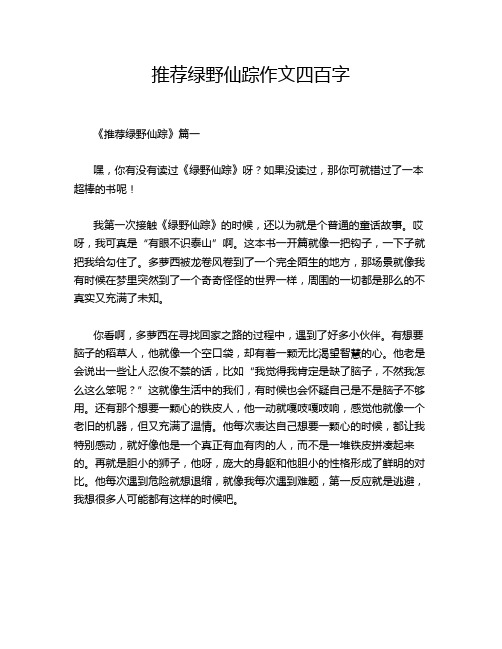 推荐绿野仙踪作文四百字

《推荐绿野仙踪》篇一

嘿，你有没有读过《绿野仙踪》呀？如果没读过，那你可就错过了一本超棒的书呢！

我第一次接触《绿野仙踪》的时候，还以为就是个普通的童话故事。哎呀，我可真是“有眼不识泰山”啊。这本书一开篇就像一把钩子，一下子就把我给勾住了。多萝西被龙卷风卷到了一个完全陌生的地方，那场景就像我有时候在梦里突然到了一个奇奇怪怪的世界一样，周围的一切都是那么的不真实又充满了未知。

你看啊，多萝西在寻找回家之路的过程中，遇到了好多小伙伴。有想要脑子的稻草人，他就像一个空口袋，却有着一颗无比渴望智慧的心。他老是会说出一些让人忍俊不禁的话，比如“我觉得我肯定是缺了脑子，不然我怎么这么笨呢？”这就像生活中的我们，有时候也会怀疑自己是不是脑子不够用。还有那个想要一颗心的铁皮人，他一动就嘎吱嘎吱响，感觉他就像一个老旧的机器，但又充满了温情。他每次表达自己想要一颗心的时候，都让我特别感动，就好像他是一个真正有血有肉的人，而不是一堆铁皮拼凑起来的。再就是胆小的狮子，他呀，庞大的身躯和他胆小的性格形成了鲜明的对比。他每次遇到危险就想退缩，就像我每次遇到难题，第一反应就是逃避，我想很多人可能都有这样的时候吧。